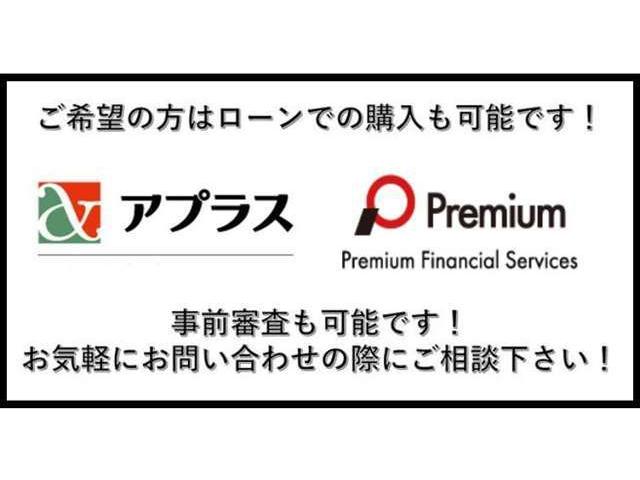 ご希望の方はローンでの購入も可能です！

アプラス

Premium
Premium Financial Services

事前審査も可能です！
お気軽にお問い合わせの際にご相談下さい！